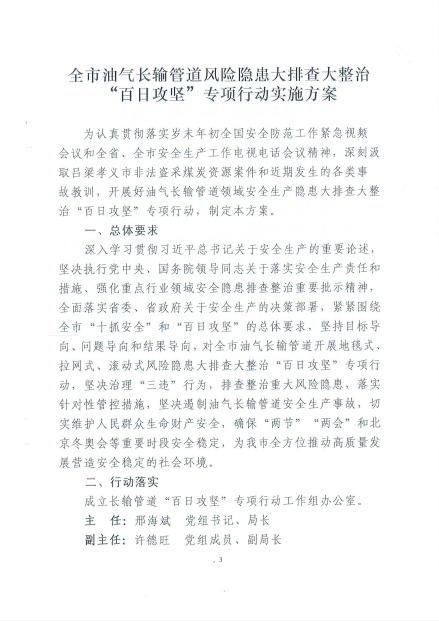 全市油气长输管道风险隐患大排查大整治“百日攻坚”专项行动实施方案

为认真贯彻落实岁末年初全国安全防范工作紧急视频会议和全省、全市安全生产工作电视电话会议精神，深刻汲取吕梁孝义市非法盗采煤炭资源案件和近期发生的各类事故教训，开展好油气长输管道领域安全生产隐患大排查大整治“百日攻坚”专项行动，制定本方案。

一、总体要求

深入学习贯彻习近平总书记关于安全生产的重要论述，坚决执行党中央、国务院领导同志关于落实安全生产责任和措施、强化重点行业领域安全隐患排查整治重要批示精神，全面落实省委、省政府关于安全生产的决策部署，紧紧围绕全市“十抓安全”和“百日攻坚”的总体要求，坚持目标导向、问题导向和结果导向，对全市油气长输管道开展地毯式、拉网式、滚动式风险隐患大排查大整治“百日攻坚”专项行动，坚决治理“三违”行为，排查整治重大风险隐患，落实针对性管控措施，坚决遏制油气长输管道安全生产事故，切实维护人民群众生命财产安全，确保“两节”“两会”和北京冬奥会等重要时段安全稳定，为我市全方位推动高质量发展营造安全稳定的社会环境。

二、行动落实

成立长输管道“百日攻坚”专项行动工作组办公室。

主　任：邢海斌　党组书记、局长

副主任：许德旺　党组成员、副局长

3